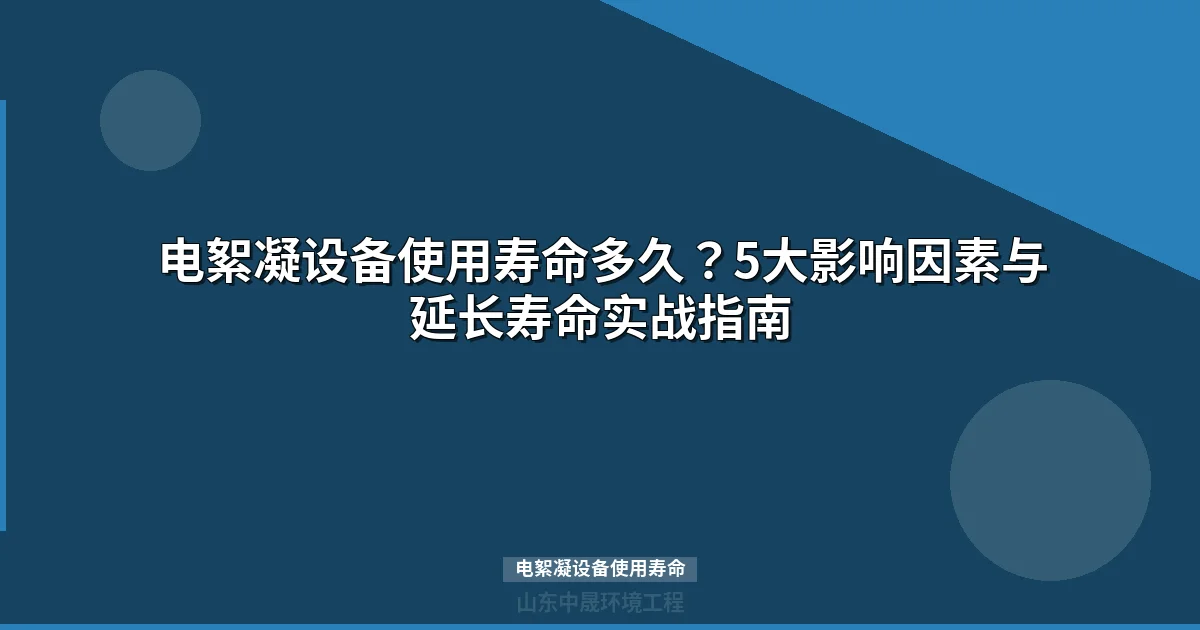 电絮凝设备使用寿命多久？5大影响因素与延长寿命实战指南

电絮凝设备使用寿命

山东中晟环境工程